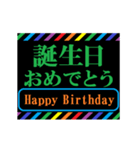 誕生日
おめでとう

Happy Birthday